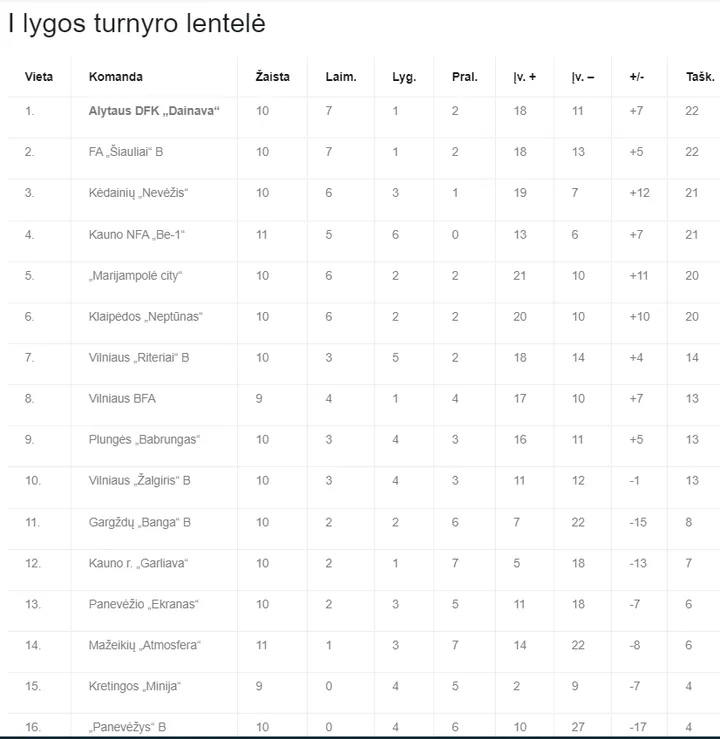 I lygos turnyro lentelė

| Vieta | Komanda | Žaista | Laim. | Lyg. | Pral. | Įv. + | Įv. – | +/- | Tašk. |
|---|---|---|---|---|---|---|---|---|---|
| 1. | Alytaus DFK „Dainava“ | 10 | 7 | 1 | 2 | 18 | 11 | +7 | 22 |
| 2. | FA „Šiauliai“ B | 10 | 7 | 1 | 2 | 18 | 13 | +5 | 22 |
| 3. | Kėdainių „Nevėžis“ | 10 | 6 | 3 | 1 | 19 | 7 | +12 | 21 |
| 4. | Kauno NFA „Be-1“ | 11 | 5 | 6 | 0 | 13 | 6 | +7 | 21 |
| 5. | „Marijampolė city“ | 10 | 6 | 2 | 2 | 21 | 10 | +11 | 20 |
| 6. | Klaipėdos „Neptūnas“ | 10 | 6 | 2 | 2 | 20 | 10 | +10 | 20 |
| 7. | Vilniaus „Riteriai“ B | 10 | 3 | 5 | 2 | 18 | 14 | +4 | 14 |
| 8. | Vilniaus BFA | 9 | 4 | 1 | 4 | 17 | 10 | +7 | 13 |
| 9. | Plungės „Babrungas“ | 10 | 3 | 4 | 3 | 16 | 11 | +5 | 13 |
| 10. | Vilniaus „Žalgiris“ B | 10 | 3 | 4 | 3 | 11 | 12 | -1 | 13 |
| 11. | Gargždų „Banga“ B | 10 | 2 | 2 | 6 | 7 | 22 | -15 | 8 |
| 12. | Kauno r. „Garliava“ | 10 | 2 | 1 | 7 | 5 | 18 | -13 | 7 |
| 13. | Panevėžio „Ekranas“ | 10 | 2 | 3 | 5 | 11 | 18 | -7 | 6 |
| 14. | Mažeikių „Atmosfera“ | 11 | 1 | 3 | 7 | 14 | 22 | -8 | 6 |
| 15. | Kretingos „Minija“ | 9 | 0 | 4 | 5 | 2 | 9 | -7 | 4 |
| 16. | „Panevėžys“ B | 10 | 0 | 4 | 6 | 10 | 27 | -17 | 4 |